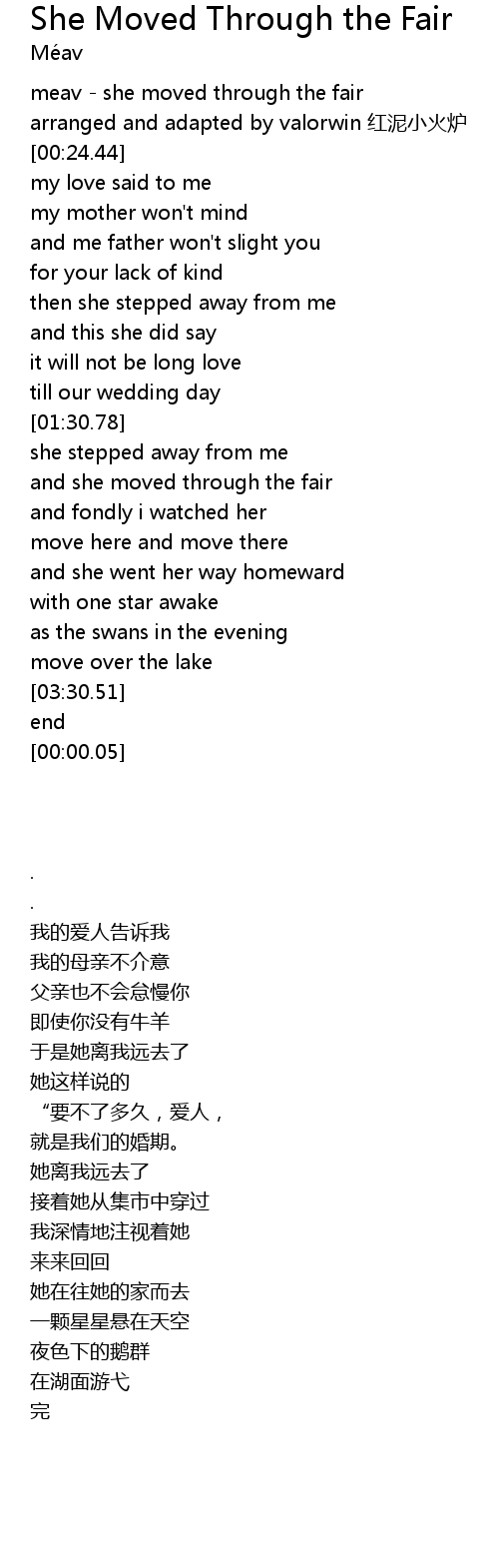 She Moved Through the Fair
Méav

meav - she moved through the fair
arranged and adapted by valorwin 红泥小火炉
[00:24.44]
my love said to me
my mother won't mind
and me father won't slight you
for your lack of kind
then she stepped away from me
and this she did say
it will not be long love
till our wedding day
[01:30.78]
she stepped away from me
and she moved through the fair
and fondly i watched her
move here and move there
and she went her way homeward
with one star awake
as the swans in the evening
move over the lake
[03:30.51]
end
[00:00.05]

.
.
我的爱人告诉我
我的母亲不介意
父亲也不会怠慢你
即使你没有牛羊
于是她离我远去了
她这样说的
“要不了多久，爱人，
就是我们的婚期。
她离我远去了
接着她从集市中穿过
我深情地注视着她
来来回回
她在往她的家而去
一颗星星悬在天空
夜色下的鹅群
在湖面游弋
完